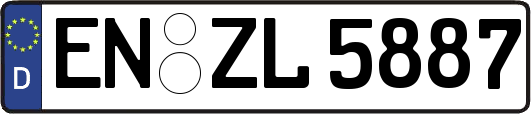 D
EN ZL 5887